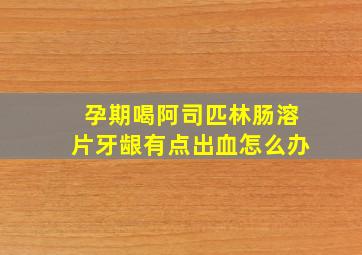 孕期喝阿司匹林肠溶片牙龈有点出血怎么办